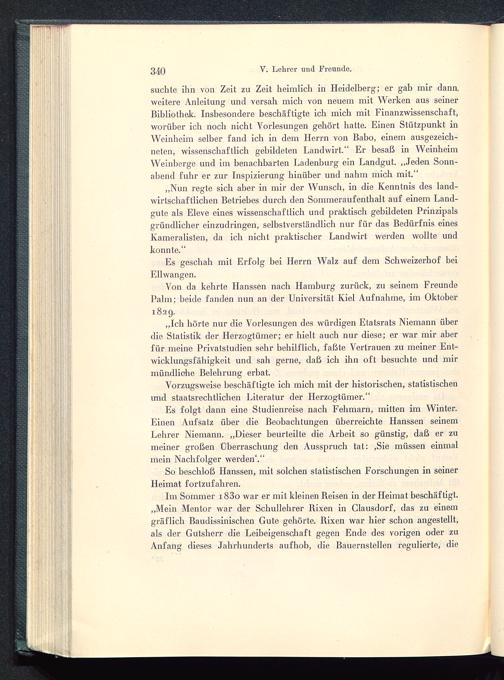 340 V. Lehrer und Freunde.

suchte ihn von Zeit zu Zeit heimlich in Heidelberg; er gab mir dann weitere Anleitung und versah mich von neuem mit Werken aus seiner Bibliothek. Insbesondere beschäftigte ich mich mit Finanzwissenschaft, worüber ich noch nicht Vorlesungen gehört hatte. Einen Stützpunkt in Weinheim selber fand ich in dem Herrn von Babo, einem ausgezeichneten, wissenschaftlich gebildeten Landwirt." Er besaß in Weinheim Weinberge und im benachbarten Ladenburg ein Landgut. „Jeden Sonnabend fuhr er zur Inspizierung hinüber und nahm mich mit."

„Nun regte sich aber in mir der Wunsch, in die Kenntnis des landwirtschaftlichen Betriebes durch den Sommeraufenthalt auf einem Landgute als Eleve eines wissenschaftlich und praktisch gebildeten Prinzipals gründlicher einzudringen, selbstverständlich nur für das Bedürfnis eines Kameralisten, da ich nicht praktischer Landwirt werden wollte und konnte."

Es geschah mit Erfolg bei Herrn Walz auf dem Schweizerhof bei Ellwangen.

Von da kehrte Hanssen nach Hamburg zurück, zu seinem Freunde Palm; beide fanden nun an der Universität Kiel Aufnahme, im Oktober 1829.

„Ich hörte nur die Vorlesungen des würdigen Etatsrats Niemann über die Statistik der Herzogtümer; er hielt auch nur diese; er war mir aber für meine Privatstudien sehr behilflich, faßte Vertrauen zu meiner Entwicklungsfähigkeit und sah gerne, daß ich ihn oft besuchte und mir mündliche Belehrung erbat.

Vorzugsweise beschäftigte ich mich mit der historischen, statistischen und staatsrechtlichen Literatur der Herzogtümer."

Es folgt dann eine Studienreise nach Fehmarn, mitten im Winter. Einen Aufsatz über die Beobachtungen überreichte Hanssen seinem Lehrer Niemann. „Dieser beurteilte die Arbeit so günstig, daß er zu meiner großen Überraschung den Ausspruch tat: ‚Sie müssen einmal mein Nachfolger werden'."

So beschloß Hanssen, mit solchen statistischen Forschungen in seiner Heimat fortzufahren.

Im Sommer 1830 war er mit kleinen Reisen in der Heimat beschäftigt. „Mein Mentor war der Schullehrer Rixen in Clausdorf, das zu einem gräflich Baudissinischen Gute gehörte. Rixen war hier schon angestellt, als der Gutsherr die Leibeigenschaft gegen Ende des vorigen oder zu Anfang dieses Jahrhunderts aufhob, die Bauernstellen regulierte, die